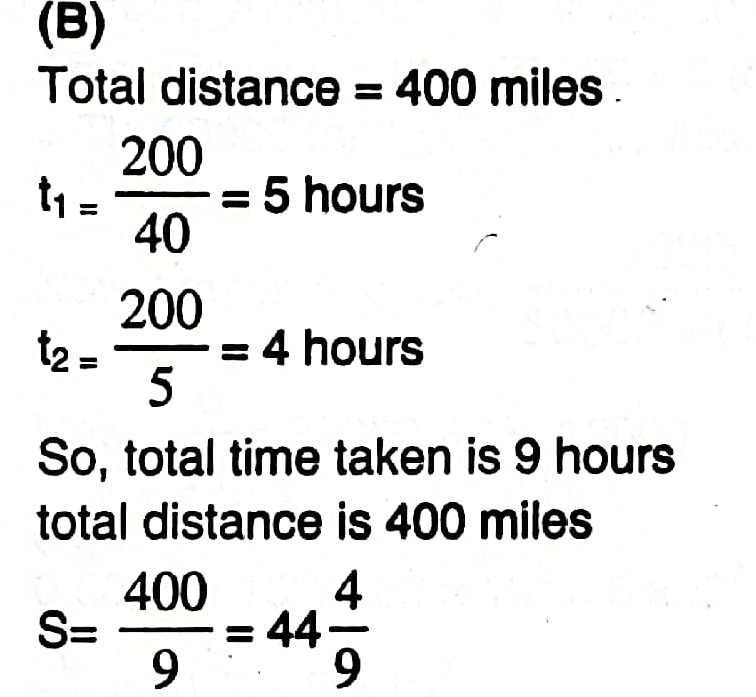 (B)

Total distance = 400 miles

$t_1 = \frac{200}{40} = 5$ hours

$t_2 = \frac{200}{5} = 4$ hours

So, total time taken is 9 hours
total distance is 400 miles

$S = \frac{400}{9} = 44\frac{4}{9}$